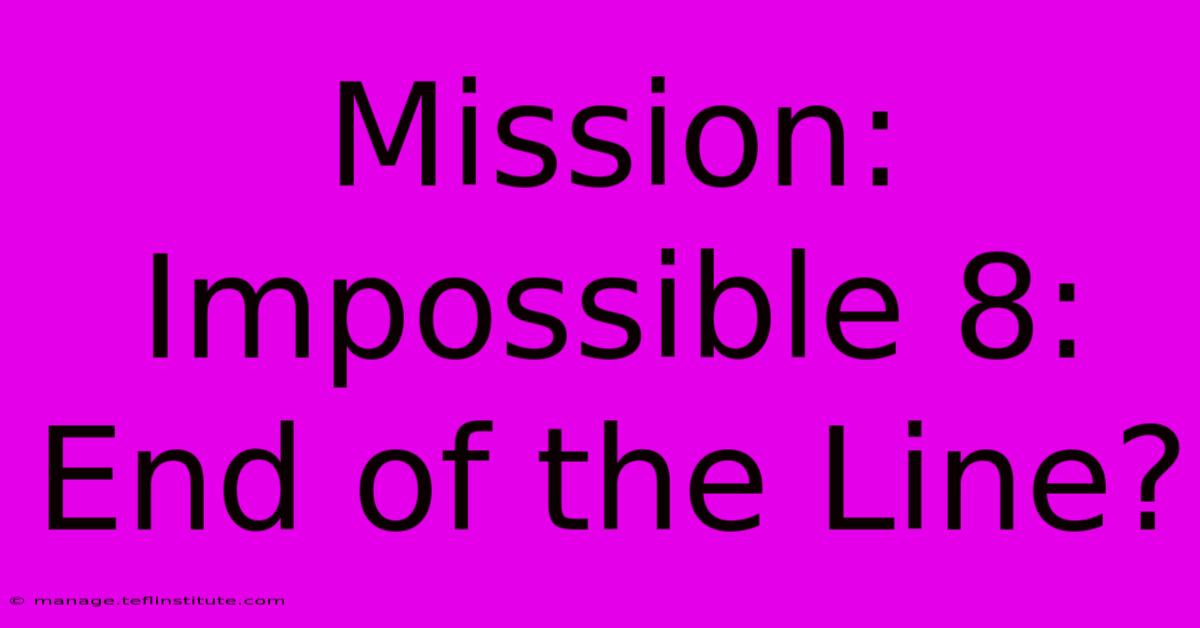 Mission: Impossible 8: End of the Line?

© manage.teflinstitute.com